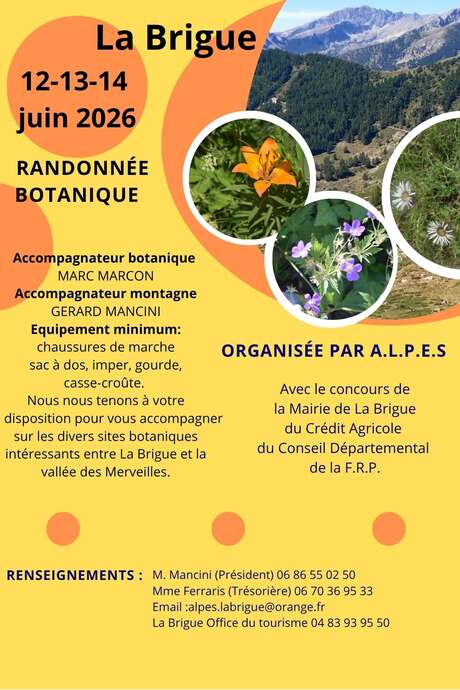 La Brigue

12-13-14
juin 2026

RANDONNÉE
BOTANIQUE

Accompagnateur botanique
MARC MARCON
Accompagnateur montagne
GERARD MANCINI
Equipement minimum:
chaussures de marche
sac à dos, imper, gourde,
casse-croûte.
Nous nous tenons à votre disposition pour vous accompagner sur les divers sites botaniques intéressants entre La Brigue et la vallée des Merveilles.

ORGANISÉE PAR A.L.P.E.S

Avec le concours de
la Mairie de La Brigue
du Crédit Agricole
du Conseil Départemental
de la F.R.P.

RENSEIGNEMENTS : M. Mancini (Président) 06 86 55 02 50
Mme Ferraris (Trésorière) 06 70 36 95 33
Email :alpes.labrigue@orange.fr
La Brigue Office du tourisme 04 83 93 95 50